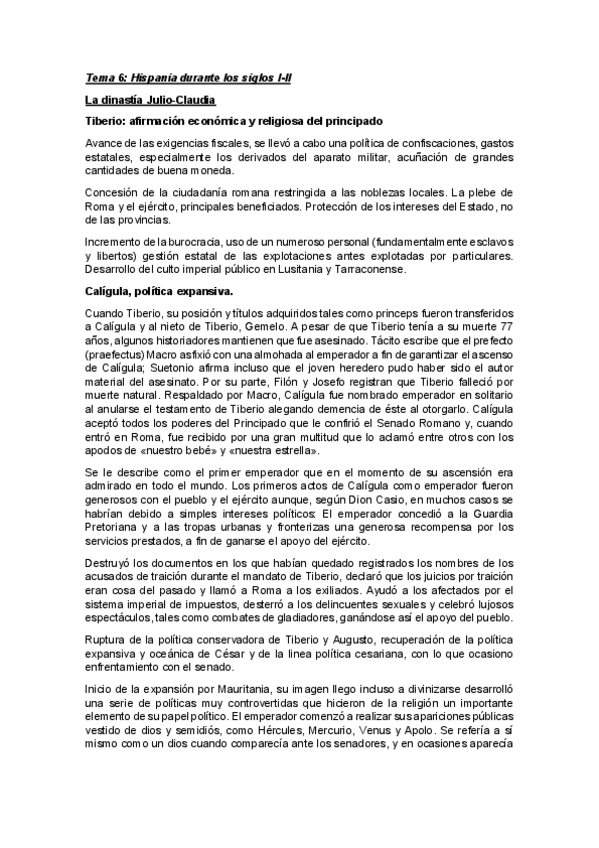 Tema 6: Hispania durante los siglos I-II

La dinastía Julio-Claudia

Tiberio: afirmación económica y religiosa del principado

Avance de las exigencias fiscales, se llevó a cabo una política de confiscaciones, gastos estatales, especialmente los derivados del aparato militar, acuñación de grandes cantidades de buena moneda.

Concesión de la ciudadanía romana restringida a las noblezas locales. La plebe de Roma y el ejército, principales beneficiados. Protección de los intereses del Estado, no de las provincias.

Incremento de la burocracia, uso de un numeroso personal (fundamentalmente esclavos y libertos) gestión estatal de las explotaciones antes explotadas por particulares. Desarrollo del culto imperial público en Lusitania y Tarraconense.

Calígula, política expansiva.

Cuando Tiberio, su posición y títulos adquiridos tales como princeps fueron transferidos a Calígula y al nieto de Tiberio, Gemelo. A pesar de que Tiberio tenía a su muerte 77 años, algunos historiadores mantienen que fue asesinado. Tácito escribe que el prefecto (praefectus) Macro asfixió con una almohada al emperador a fin de garantizar el ascenso de Calígula; Suetonio afirma incluso que el joven heredero pudo haber sido el autor material del asesinato. Por su parte, Filón y Josefo registran que Tiberio falleció por muerte natural. Respaldado por Macro, Calígula fue nombrado emperador en solitario al anularse el testamento de Tiberio alegando demencia de éste al otorgarlo. Calígula aceptó todos los poderes del Principado que le confirió el Senado Romano y, cuando entró en Roma, fue recibido por una gran multitud que lo aclamó entre otros con los apodos de «nuestro bebé» y «nuestra estrella».

Se le describe como el primer emperador que en el momento de su ascensión era admirado en todo el mundo. Los primeros actos de Calígula como emperador fueron generosos con el pueblo y el ejército aunque, según Dion Casio, en muchos casos se habrían debido a simples intereses políticos: El emperador concedió a la Guardia Pretoriana y a las tropas urbanas y fronterizas una generosa recompensa por los servicios prestados, a fin de ganarse el apoyo del ejército.

Destruyó los documentos en los que habían quedado registrados los nombres de los acusados de traición durante el mandato de Tiberio, declaró que los juicios por traición eran cosa del pasado y llamó a Roma a los exiliados. Ayudó a los afectados por el sistema imperial de impuestos, desterró a los delincuentes sexuales y celebró lujosos espectáculos, tales como combates de gladiadores, ganándose así el apoyo del pueblo.

Ruptura de la política conservadora de Tiberio y Augusto, recuperación de la política expansiva y oceánica de César y de la linea política cesariana, con lo que ocasiono enfrentamiento con el senado.

Inicio de la expansión por Mauritania, su imagen llego incluso a divinizarse desarrolló una serie de políticas muy controvertidas que hicieron de la religión un importante elemento de su papel político. El emperador comenzó a realizar sus apariciones públicas vestido de dios y semidiós, como Hércules, Mercurio, Venus y Apolo. Se refería a sí mismo como un dios cuando comparecía ante los senadores, y en ocasiones aparecía